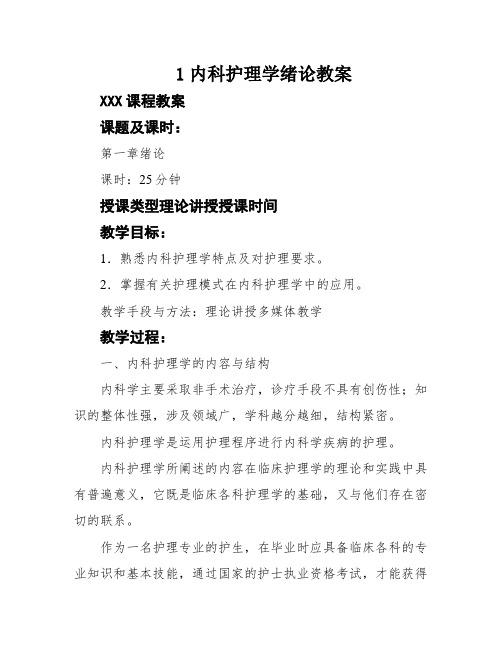 1 内科护理学绪论教案

XXX 课程教案

课题及课时：

第一章绪论

课时：25 分钟

授课类型理论讲授授课时间

教学目标：

1．熟悉内科护理学特点及对护理要求。

2．掌握有关护理模式在内科护理学中的应用。

教学手段与方法：理论讲授多媒体教学

教学过程：

一、内科护理学的内容与结构

内科学主要采取非手术治疗，诊疗手段不具有创伤性；知识的整体性强，涉及领域广，学科越分越细，结构紧密。

内科护理学是运用护理程序进行内科学疾病的护理。

内科护理学所阐述的内容在临床护理学的理论和实践中具有普遍意义，它既是临床各科护理学的基础，又与他们存在密切的联系。

作为一名护理专业的护生，在毕业时应具备临床各科的专业知识和基本技能，通过国家的护士执业资格考试，才能获得